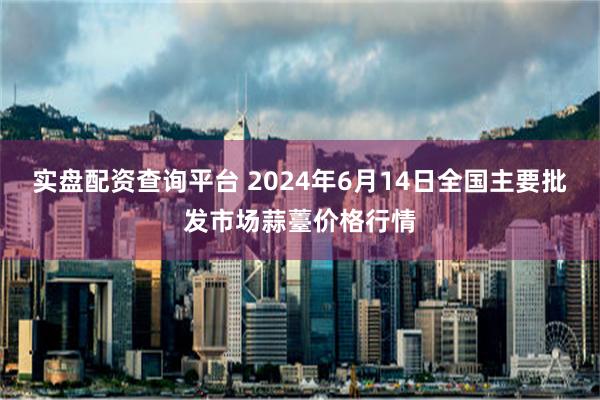 实盘配资查询平台 2024年6月14日全国主要批发市场蒜薹价格行情